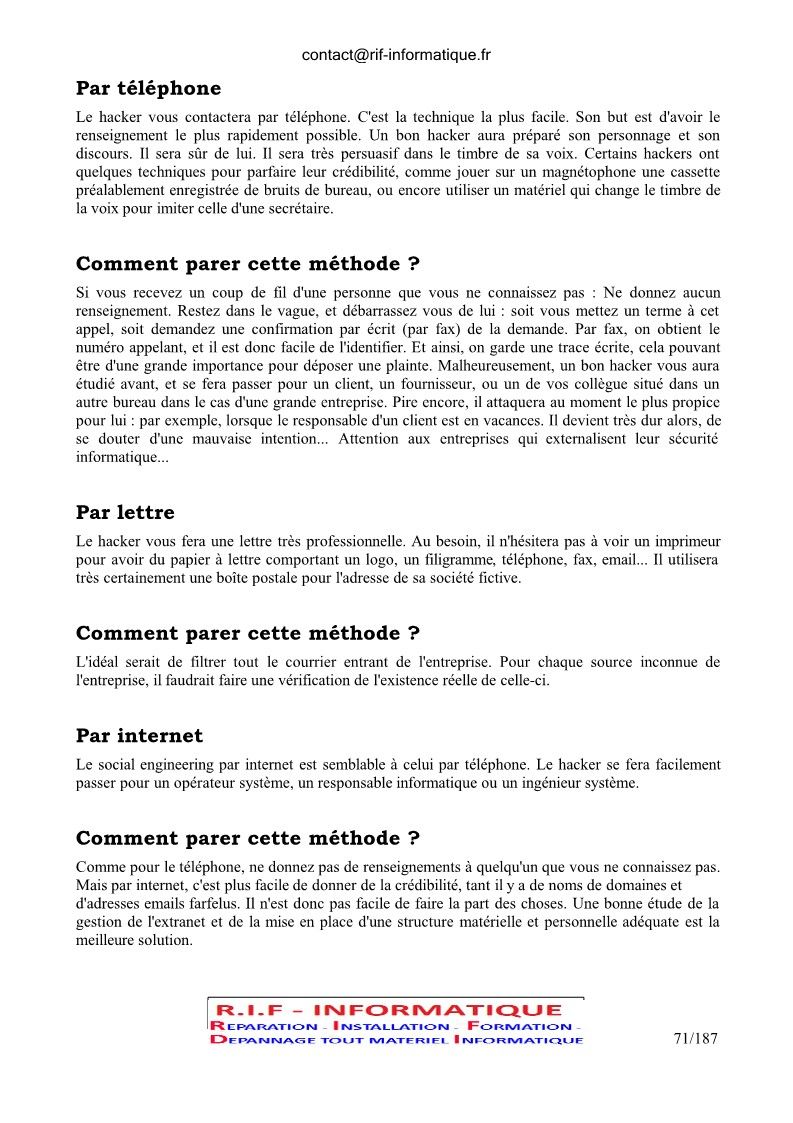 contact@rif-informatique.fr

Par téléphone

Le hacker vous contactera par téléphone. C'est la technique la plus facile. Son but est d'avoir le renseignement le plus rapidement possible. Un bon hacker aura préparé son personnage et son discours. Il sera sûr de lui. Il sera très persuasif dans le timbre de sa voix. Certains hackers ont quelques techniques pour parfaire leur crédibilité, comme jouer sur un magnétophone une cassette préalablement enregistrée de bruits de bureau, ou encore utiliser un matériel qui change le timbre de la voix pour imiter celle d'une secrétaire.

Comment parer cette méthode ?

Si vous recevez un coup de fil d'une personne que vous ne connaissez pas : Ne donnez aucun renseignement. Restez dans le vague, et débarrassez vous de lui : soit vous mettez un terme à cet appel, soit demandez une confirmation par écrit (par fax) de la demande. Par fax, on obtient le numéro appelant, et il est donc facile de l'identifier. Et ainsi, on garde une trace écrite, cela pouvant être d'une grande importance pour déposer une plainte. Malheureusement, un bon hacker vous aura étudié avant, et se fera passer pour un client, un fournisseur, ou un de vos collègue situé dans un autre bureau dans le cas d'une grande entreprise. Pire encore, il attaquera au moment le plus propice pour lui : par exemple, lorsque le responsable d'un client est en vacances. Il devient très dur alors, de se douter d'une mauvaise intention... Attention aux entreprises qui externalisent leur sécurité informatique...

Par lettre

Le hacker vous fera une lettre très professionnelle. Au besoin, il n'hésitera pas à voir un imprimeur pour avoir du papier à lettre comportant un logo, un filigramme, téléphone, fax, email... Il utilisera très certainement une boîte postale pour l'adresse de sa société fictive.

Comment parer cette méthode ?

L'idéal serait de filtrer tout le courrier entrant de l'entreprise. Pour chaque source inconnue de l'entreprise, il faudrait faire une vérification de l'existence réelle de celle-ci.

Par internet

Le social engineering par internet est semblable à celui par téléphone. Le hacker se fera facilement passer pour un opérateur système, un responsable informatique ou un ingénieur système.

Comment parer cette méthode ?

Comme pour le téléphone, ne donnez pas de renseignements à quelqu'un que vous ne connaissez pas. Mais par internet, c'est plus facile de donner de la crédibilité, tant il y a de noms de domaines et d'adresses emails farfelus. Il n'est donc pas facile de faire la part des choses. Une bonne étude de la gestion de l'extranet et de la mise en place d'une structure matérielle et personnelle adéquate est la meilleure solution.

R.I.F - INFORMATIQUE
REPARATION - INSTALLATION - FORMATION -
DEPANNAGE TOUT MATERIEL INFORMATIQUE

71/187